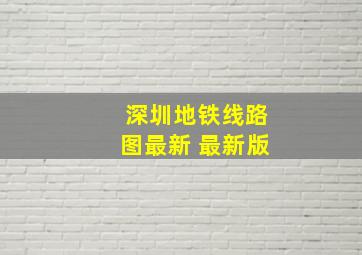 深圳地铁线路图最新 最新版